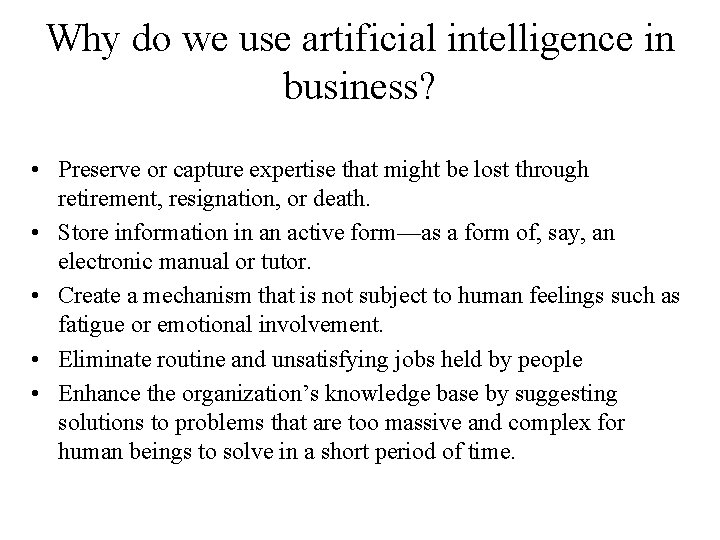 Why do we use artificial intelligence in business?

• Preserve or capture expertise that might be lost through retirement, resignation, or death.
• Store information in an active form—as a form of, say, an electronic manual or tutor.
• Create a mechanism that is not subject to human feelings such as fatigue or emotional involvement.
• Eliminate routine and unsatisfying jobs held by people
• Enhance the organization's knowledge base by suggesting solutions to problems that are too massive and complex for human beings to solve in a short period of time.